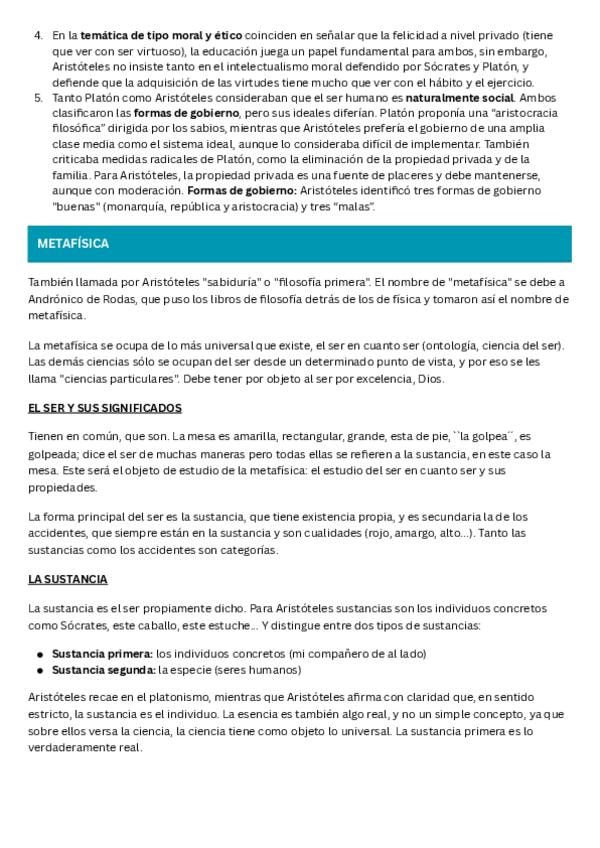 4. En la temática de tipo moral y ético coinciden en señalar que la felicidad a nivel privado (tiene que ver con ser virtuoso), la educación juega un papel fundamental para ambos, sin embargo, Aristóteles no insiste tanto en el intelectualismo moral defendido por Sócrates y Platón, y defiende que la adquisición de las virtudes tiene mucho que ver con el hábito y el ejercicio.
5. Tanto Platón como Aristóteles consideraban que el ser humano es naturalmente social. Ambos clasificaron las formas de gobierno, pero sus ideales diferían. Platón proponía una "aristocracia filosófica" dirigida por los sabios, mientras que Aristóteles prefería el gobierno de una amplia clase media como el sistema ideal, aunque lo consideraba difícil de implementar. También criticaba medidas radicales de Platón, como la eliminación de la propiedad privada y de la familia. Para Aristóteles, la propiedad privada es una fuente de placeres y debe mantenerse, aunque con moderación. Formas de gobierno: Aristóteles identificó tres formas de gobierno "buenas" (monarquía, república y aristocracia) y tres "malas".

METAFÍSICA

También llamada por Aristóteles "sabiduría" o "filosofía primera". El nombre de "metafísica" se debe a Andrónico de Rodas, que puso los libros de filosofía detrás de los de física y tomaron así el nombre de metafísica.

La metafísica se ocupa de lo más universal que existe, el ser en cuanto ser (ontología, ciencia del ser). Las demás ciencias sólo se ocupan del ser desde un determinado punto de vista, y por eso se les llama "ciencias particulares". Debe tener por objeto al ser por excelencia, Dios.

EL SER Y SUS SIGNIFICADOS

Tienen en común, que son. La mesa es amarilla, rectangular, grande, esta de pie, ``la golpea´´, es golpeada; dice el ser de muchas maneras pero todas ellas se refieren a la sustancia, en este caso la mesa. Este será el objeto de estudio de la metafísica: el estudio del ser en cuanto ser y sus propiedades.

La forma principal del ser es la sustancia, que tiene existencia propia, y es secundaria la de los accidentes, que siempre están en la sustancia y son cualidades (rojo, amargo, alto...). Tanto las sustancias como los accidentes son categorías.

LA SUSTANCIA

La sustancia es el ser propiamente dicho. Para Aristóteles sustancias son los individuos concretos como Sócrates, este caballo, este estuche... Y distingue entre dos tipos de sustancias:

● Sustancia primera: los individuos concretos (mi compañero de al lado)
● Sustancia segunda: la especie (seres humanos)

Aristóteles recae en el platonismo, mientras que Aristóteles afirma con claridad que, en sentido estricto, la sustancia es el individuo. La esencia es también algo real, y no un simple concepto, ya que sobre ellos versa la ciencia, la ciencia tiene como objeto lo universal. La sustancia primera es lo verdaderamente real.